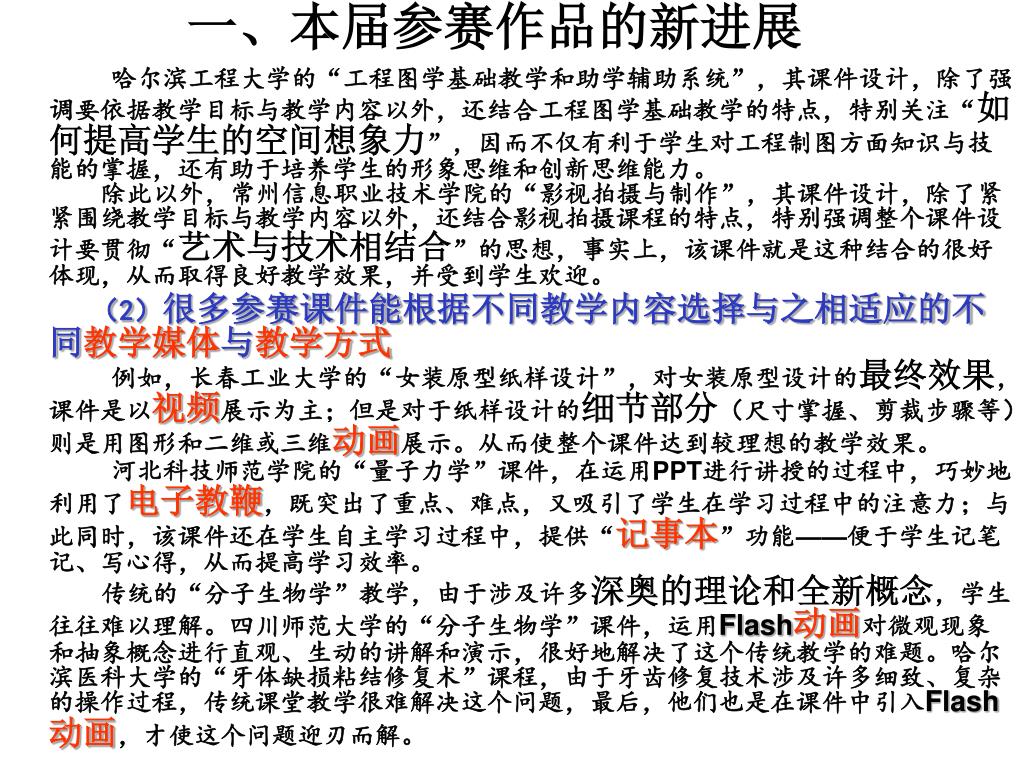 一、本届参赛作品的新进展

哈尔滨工程大学的“工程图学基础教学和助学辅助系统”，其课件设计，除了强调要依据教学目标与教学内容以外，还结合工程图学基础教学的特点，特别关注“如何提高学生的空间想象力”，因而不仅有利于学生对工程制图方面知识与技能的掌握，还有助于培养学生的形象思维和创新思维能力。

除此以外，常州信息职业技术学院的“影视拍摄与制作”，其课件设计，除了紧紧围绕教学目标与教学内容以外，还结合影视拍摄课程的特点，特别强调整个课件设计要贯彻“艺术与技术相结合”的思想，事实上，该课件就是这种结合的很好体现，从而取得良好教学效果，并受到学生欢迎。

（2）很多参赛课件能根据不同教学内容选择与之相适应的不同教学媒体与教学方式

例如，长春工业大学的“女装原型纸样设计”，对女装原型设计的最终效果，课件是以视频展示为主；但是对于纸样设计的细节部分（尺寸掌握、剪裁步骤等）则是用图形和二维或三维动画展示。从而使整个课件达到较理想的教学效果。

河北科技师范学院的“量子力学”课件，在运用PPT进行讲授的过程中，巧妙地利用了电子教鞭，既突出了重点、难点，又吸引了学生在学习过程中的注意力；与此同时，该课件还在学生自主学习过程中，提供“记事本”功能——便于学生记笔记、写心得，从而提高学习效率。

传统的“分子生物学”教学，由于涉及许多深奥的理论和全新概念，学生往往难以理解。四川师范大学的“分子生物学”课件，运用Flash动画对微观现象和抽象概念进行直观、生动的讲解和演示，很好地解决了这个传统教学的难题。哈尔滨医科大学的“牙体缺损粘结修复术”课程，由于牙齿修复技术涉及许多细致、复杂的操作过程，传统课堂教学很难解决这个问题，最后，他们也是在课件中引入Flash动画，才使这个问题迎刃而解。